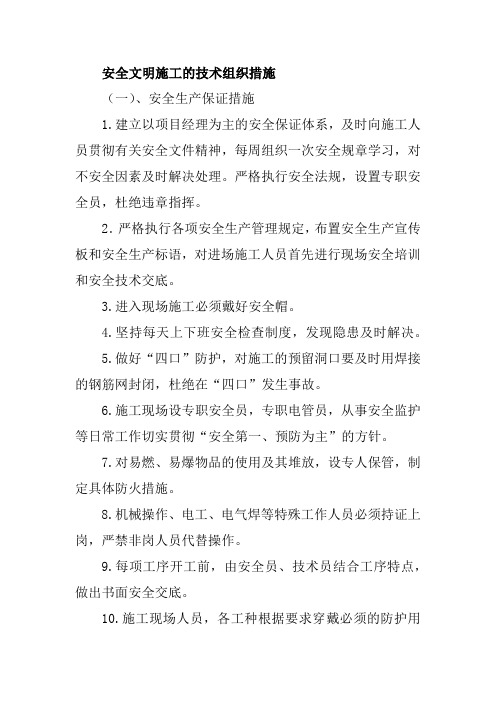 安全文明施工的技术组织措施

（一）、安全生产保证措施

1.建立以项目经理为主的安全保证体系，及时向施工人员贯彻有关安全文件精神，每周组织一次安全规章学习，对不安全因素及时解决处理。严格执行安全法规，设置专职安全员，杜绝违章指挥。

2.严格执行各项安全生产管理规定，布置安全生产宣传板和安全生产标语，对进场施工人员首先进行现场安全培训和安全技术交底。

3.进入现场施工必须戴好安全帽。

4.坚持每天上下班安全检查制度，发现隐患及时解决。

5.做好“四口”防护，对施工的预留洞口要及时用焊接的钢筋网封闭，杜绝在“四口”发生事故。

6.施工现场设专职安全员，专职电管员，从事安全监护等日常工作切实贯彻“安全第一、预防为主”的方针。

7.对易燃、易爆物品的使用及其堆放，设专人保管，制定具体防火措施。

8.机械操作、电工、电气焊等特殊工作人员必须持证上岗，严禁非岗人员代替操作。

9.每项工序开工前，由安全员、技术员结合工序特点，做出书面安全交底。

10.施工现场人员，各工种根据要求穿戴必须的防护用